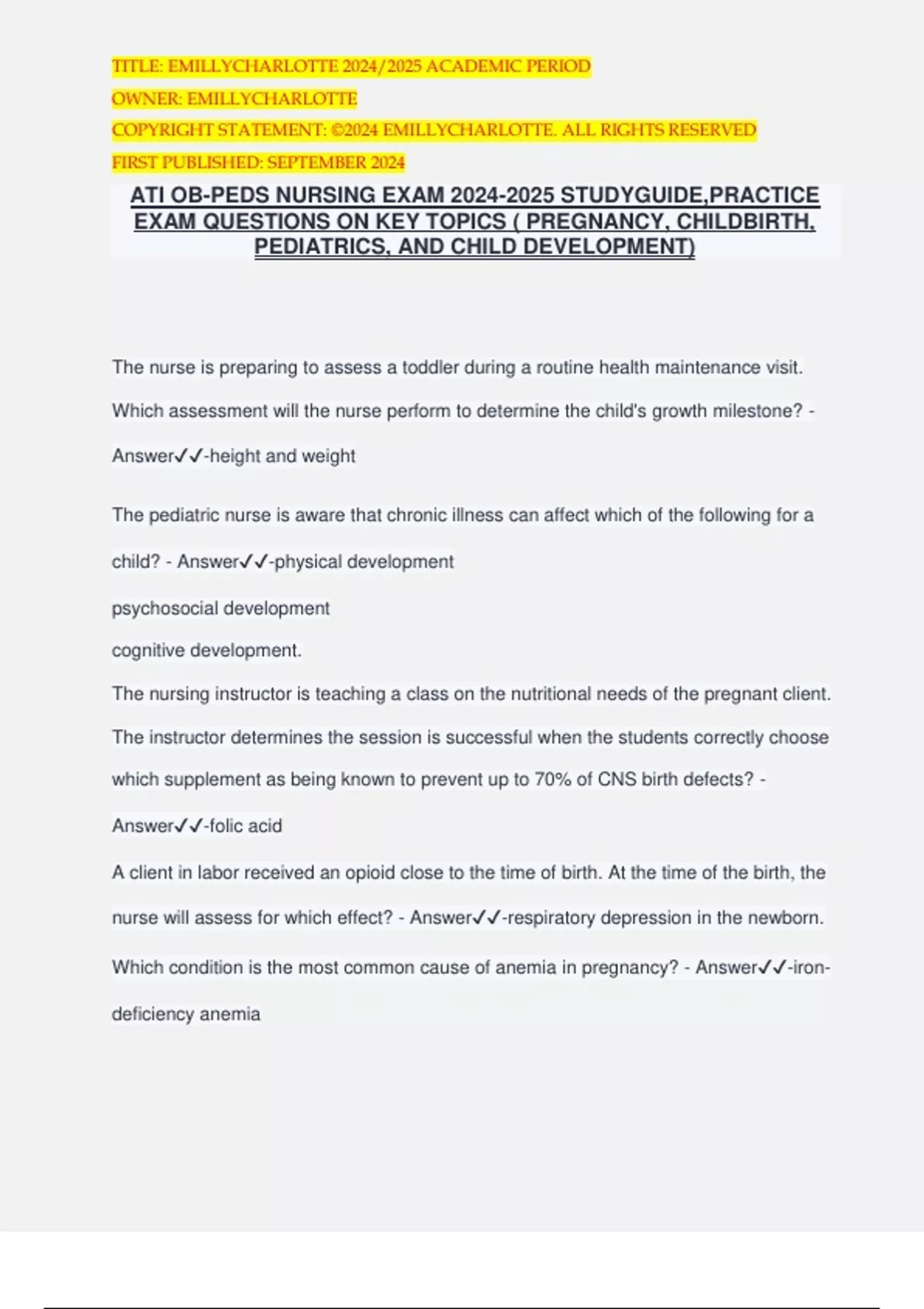 TITLE: EMILLYCHARLOTTE 2024/2025 ACADEMIC PERIOD
OWNER: EMILLYCHARLOTTE
COPYRIGHT STATEMENT: ©2024 EMILLYCHARLOTTE. ALL RIGHTS RESERVED
FIRST PUBLISHED: SEPTEMBER 2024

ATI OB-PEDS NURSING EXAM 2024-2025 STUDYGUIDE,PRACTICE EXAM QUESTIONS ON KEY TOPICS ( PREGNANCY, CHILDBIRTH, PEDIATRICS, AND CHILD DEVELOPMENT)

The nurse is preparing to assess a toddler during a routine health maintenance visit. Which assessment will the nurse perform to determine the child's growth milestone? - Answer✓✓-height and weight

The pediatric nurse is aware that chronic illness can affect which of the following for a child? - Answer✓✓-physical development

psychosocial development

cognitive development.

The nursing instructor is teaching a class on the nutritional needs of the pregnant client. The instructor determines the session is successful when the students correctly choose which supplement as being known to prevent up to 70% of CNS birth defects? - Answer✓✓-folic acid

A client in labor received an opioid close to the time of birth. At the time of the birth, the nurse will assess for which effect? - Answer✓✓-respiratory depression in the newborn.

Which condition is the most common cause of anemia in pregnancy? - Answer✓✓-iron-deficiency anemia